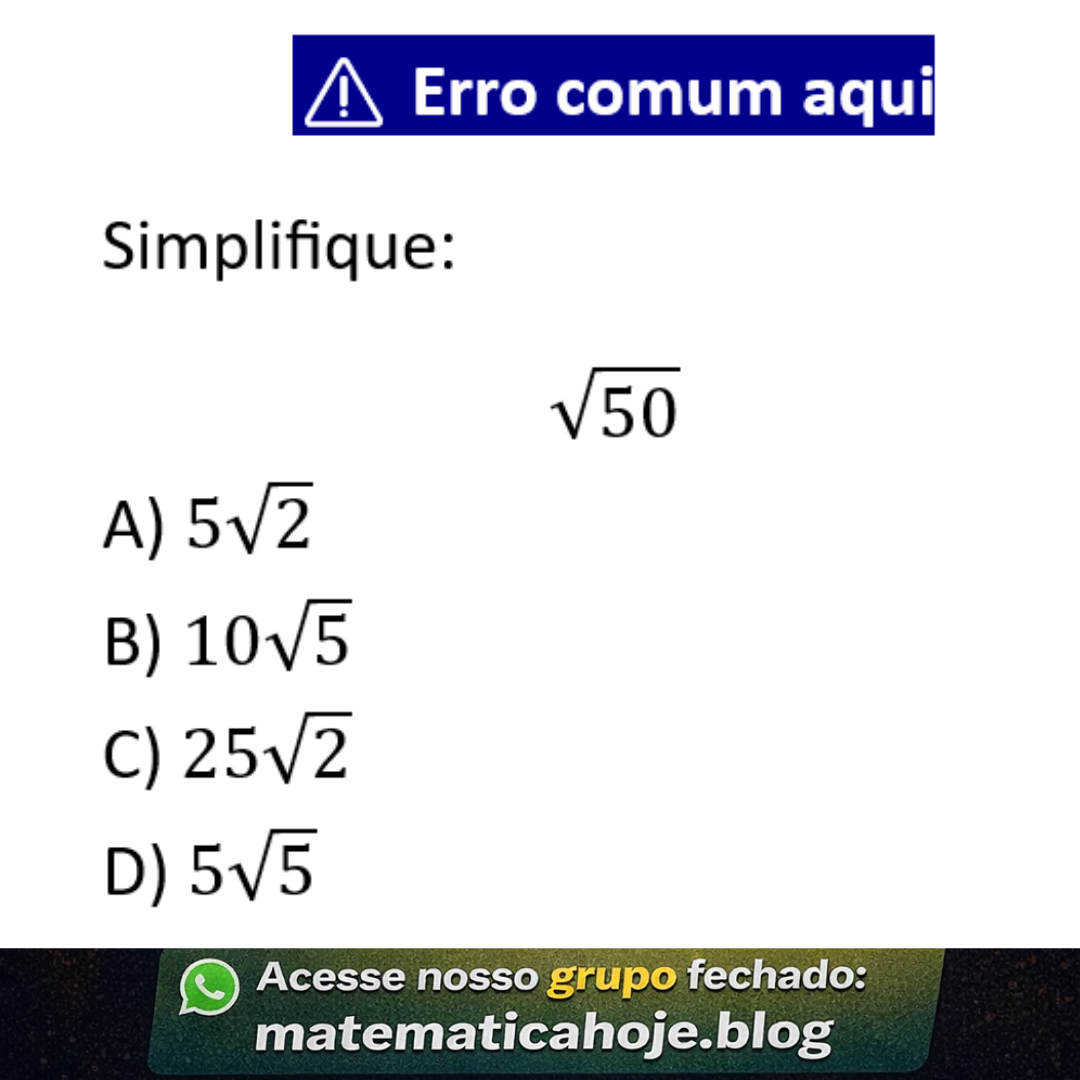 ⚠ Erro comum aqui

Simplifique:

$\sqrt{50}$

A) $5\sqrt{2}$

B) $10\sqrt{5}$

C) $25\sqrt{2}$

D) $5\sqrt{5}$

Acesse nosso grupo fechado:
matematicahoje.blog